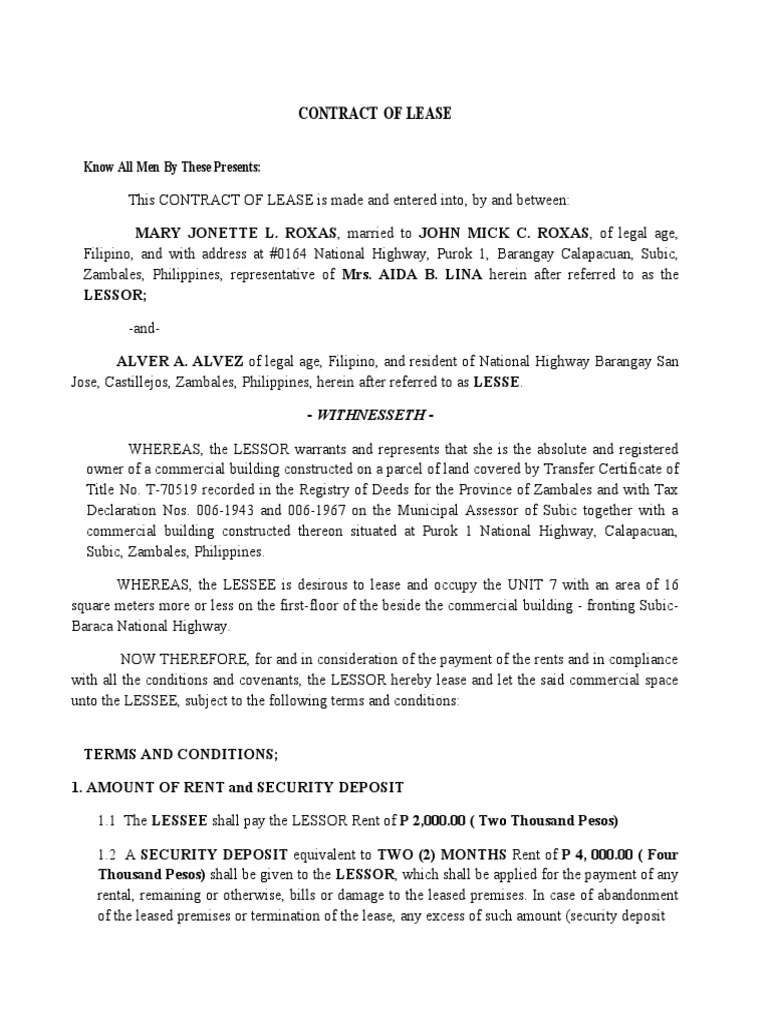 CONTRACT OF LEASE

Know All Men By These Presents:

This CONTRACT OF LEASE is made and entered into, by and between:

MARY JONETTE L. ROXAS, married to JOHN MICK C. ROXAS, of legal age, Filipino, and with address at #0164 National Highway, Purok 1, Barangay Calapacuan, Subic, Zambales, Philippines, representative of Mrs. AIDA B. LINA herein after referred to as the LESSOR;

-and-

ALVER A. ALVEZ of legal age, Filipino, and resident of National Highway Barangay San Jose, Castillejos, Zambales, Philippines, herein after referred to as LESSE.

- WITHNESSETH -

WHEREAS, the LESSOR warrants and represents that she is the absolute and registered owner of a commercial building constructed on a parcel of land covered by Transfer Certificate of Title No. T-70519 recorded in the Registry of Deeds for the Province of Zambales and with Tax Declaration Nos. 006-1943 and 006-1967 on the Municipal Assessor of Subic together with a commercial building constructed thereon situated at Purok 1 National Highway, Calapacuan, Subic, Zambales, Philippines.

WHEREAS, the LESSEE is desirous to lease and occupy the UNIT 7 with an area of 16 square meters more or less on the first-floor of the beside the commercial building - fronting Subic-Baraca National Highway.

NOW THEREFORE, for and in consideration of the payment of the rents and in compliance with all the conditions and covenants, the LESSOR hereby lease and let the said commercial space unto the LESSEE, subject to the following terms and conditions:

TERMS AND CONDITIONS;

1. AMOUNT OF RENT and SECURITY DEPOSIT

1.1 The LESSEE shall pay the LESSOR Rent of P 2,000.00 ( Two Thousand Pesos)

1.2 A SECURITY DEPOSIT equivalent to TWO (2) MONTHS Rent of P 4, 000.00 ( Four Thousand Pesos) shall be given to the LESSOR, which shall be applied for the payment of any rental, remaining or otherwise, bills or damage to the leased premises. In case of abandonment of the leased premises or termination of the lease, any excess of such amount (security deposit